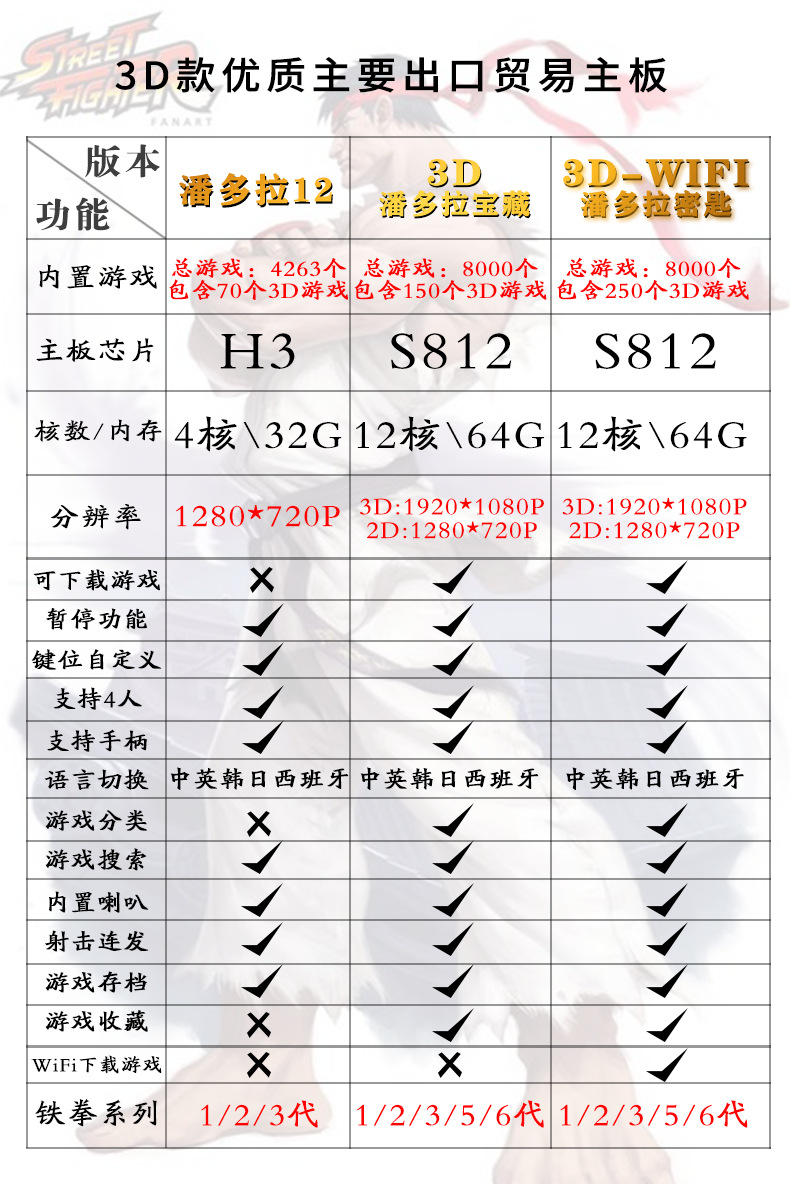 STREET FIGHTER FANART

3D款优质主要出口贸易主板

| 版本 功能 | 潘多拉12 | 3D 潘多拉宝藏 | 3D-WIFI 潘多拉密匙 |
|---|---|---|---|
| 内置游戏 | 总游戏：4263个 包含70个3D游戏 | 总游戏：8000个 包含150个3D游戏 | 总游戏：8000个 包含250个3D游戏 |
| 主板芯片 | H3 | S812 | S812 |
| 核数/内存 | 4核\32G | 12核\64G | 12核\64G |
| 分辨率 | 1280*720P | 3D:1920*1080P 2D:1280*720P | 3D:1920*1080P 2D:1280*720P |
| 可下载游戏 | ✕ | ✓ | ✓ |
| 暂停功能 | ✓ | ✓ | ✓ |
| 键位自定义 | ✓ | ✓ | ✓ |
| 支持4人 | ✓ | ✓ | ✓ |
| 支持手柄 | ✓ | ✓ | ✓ |
| 语言切换 | 中英韩日西班牙 | 中英韩日西班牙 | 中英韩日西班牙 |
| 游戏分类 | ✕ | ✓ | ✓ |
| 游戏搜索 | ✓ | ✓ | ✓ |
| 内置喇叭 | ✓ | ✓ | ✓ |
| 射击连发 | ✓ | ✓ | ✓ |
| 游戏存档 | ✓ | ✓ | ✓ |
| 游戏收藏 | ✕ | ✓ | ✓ |
| WiFi下载游戏 | ✕ | ✕ | ✓ |
| 铁拳系列 | 1/2/3代 | 1/2/3/5/6代 | 1/2/3/5/6代 |